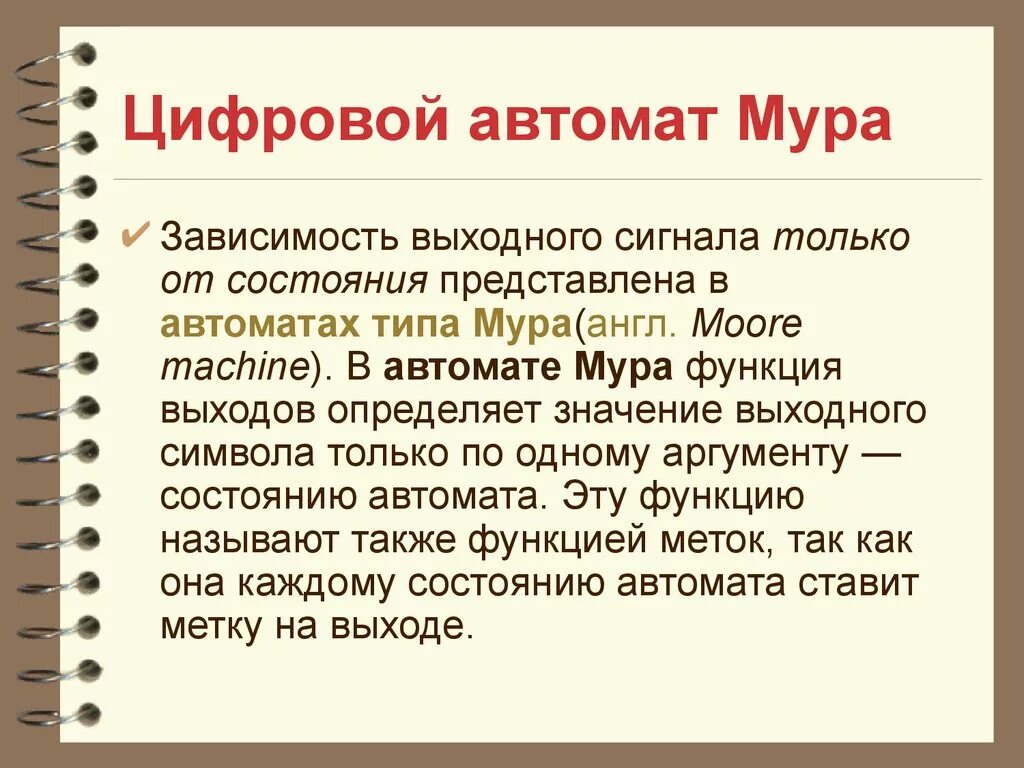 Цифровой автомат Мура

✔ Зависимость выходного сигнала только от состояния представлена в автоматах типа Мура(англ. Moore machine). В автомате Мура функция выходов определяет значение выходного символа только по одному аргументу — состоянию автомата. Эту функцию называют также функцией меток, так как она каждому состоянию автомата ставит метку на выходе.